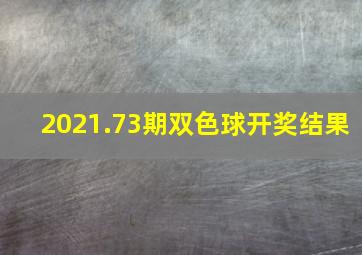 2021.73期双色球开奖结果